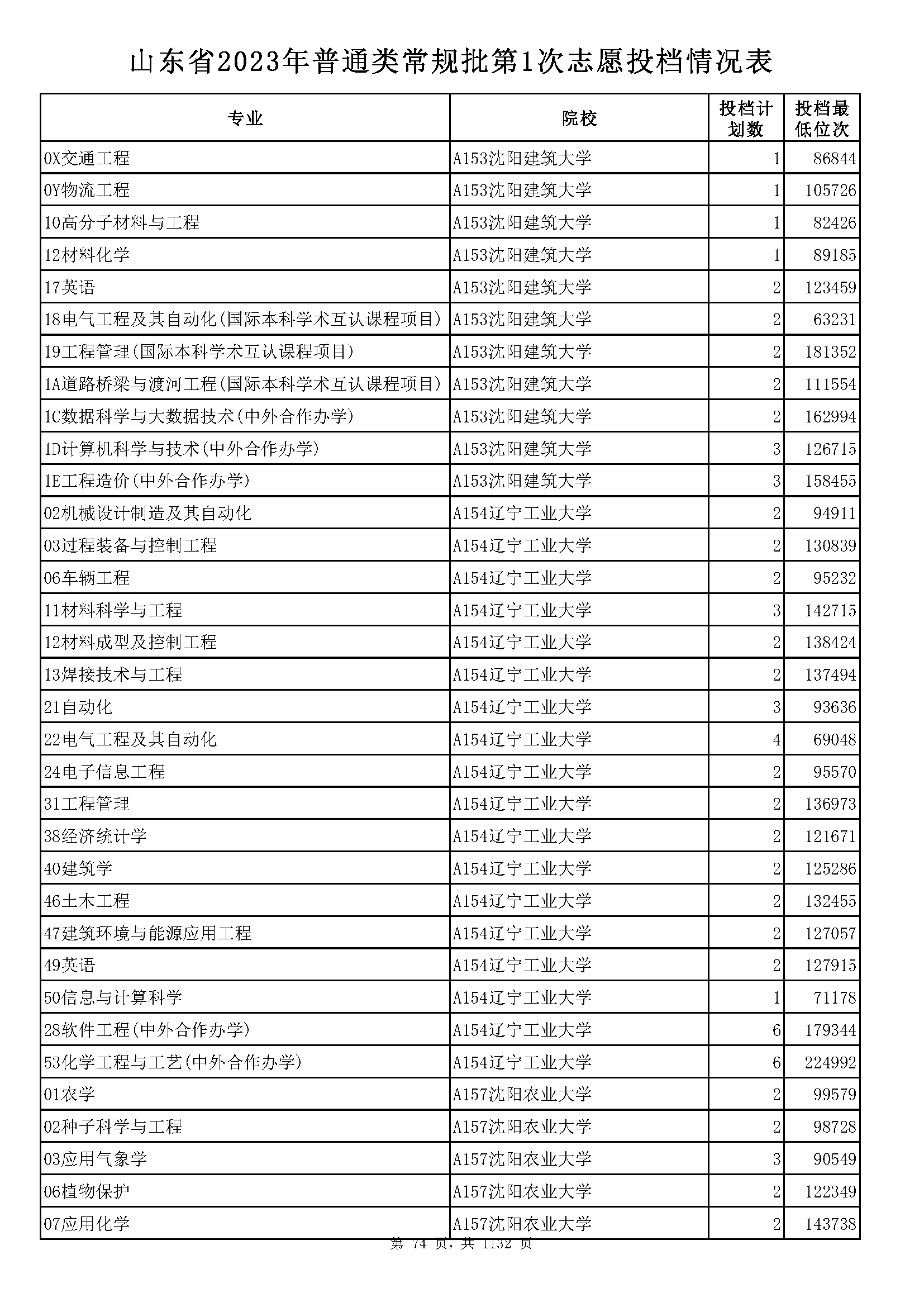 山东省2023年普通类常规批第1次志愿投档情况表

| 专业 | 院校 | 投档计划数 | 投档最低位次 |
|---|---|---|---|
| 0X交通工程 | A153沈阳建筑大学 | 1 | 86844 |
| 0Y物流工程 | A153沈阳建筑大学 | 1 | 105726 |
| 10高分子材料与工程 | A153沈阳建筑大学 | 1 | 82426 |
| 12材料化学 | A153沈阳建筑大学 | 1 | 89185 |
| 17英语 | A153沈阳建筑大学 | 2 | 123459 |
| 18电气工程及其自动化(国际本科学术互认课程项目) | A153沈阳建筑大学 | 2 | 63231 |
| 19工程管理(国际本科学术互认课程项目) | A153沈阳建筑大学 | 2 | 181352 |
| 1A道路桥梁与渡河工程(国际本科学术互认课程项目) | A153沈阳建筑大学 | 2 | 111554 |
| 1C数据科学与大数据技术(中外合作办学) | A153沈阳建筑大学 | 2 | 162994 |
| 1D计算机科学与技术(中外合作办学) | A153沈阳建筑大学 | 3 | 126715 |
| 1E工程造价(中外合作办学) | A153沈阳建筑大学 | 3 | 158455 |
| 02机械设计制造及其自动化 | A154辽宁工业大学 | 2 | 94911 |
| 03过程装备与控制工程 | A154辽宁工业大学 | 2 | 130839 |
| 06车辆工程 | A154辽宁工业大学 | 2 | 95232 |
| 11材料科学与工程 | A154辽宁工业大学 | 3 | 142715 |
| 12材料成型及控制工程 | A154辽宁工业大学 | 2 | 138424 |
| 13焊接技术与工程 | A154辽宁工业大学 | 2 | 137494 |
| 21自动化 | A154辽宁工业大学 | 3 | 93636 |
| 22电气工程及其自动化 | A154辽宁工业大学 | 4 | 69048 |
| 24电子信息工程 | A154辽宁工业大学 | 2 | 95570 |
| 31工程管理 | A154辽宁工业大学 | 2 | 136973 |
| 38经济统计学 | A154辽宁工业大学 | 2 | 121671 |
| 40建筑学 | A154辽宁工业大学 | 2 | 125286 |
| 46土木工程 | A154辽宁工业大学 | 2 | 132455 |
| 47建筑环境与能源应用工程 | A154辽宁工业大学 | 2 | 127057 |
| 49英语 | A154辽宁工业大学 | 2 | 127915 |
| 50信息与计算科学 | A154辽宁工业大学 | 1 | 71178 |
| 28软件工程(中外合作办学) | A154辽宁工业大学 | 6 | 179344 |
| 53化学工程与工艺(中外合作办学) | A154辽宁工业大学 | 6 | 224992 |
| 01农学 | A157沈阳农业大学 | 2 | 99579 |
| 02种子科学与工程 | A157沈阳农业大学 | 2 | 98728 |
| 03应用气象学 | A157沈阳农业大学 | 3 | 90549 |
| 06植物保护 | A157沈阳农业大学 | 2 | 122349 |
| 07应用化学 | A157沈阳农业大学 | 2 | 143738 |

第 74 页，共 1132 页